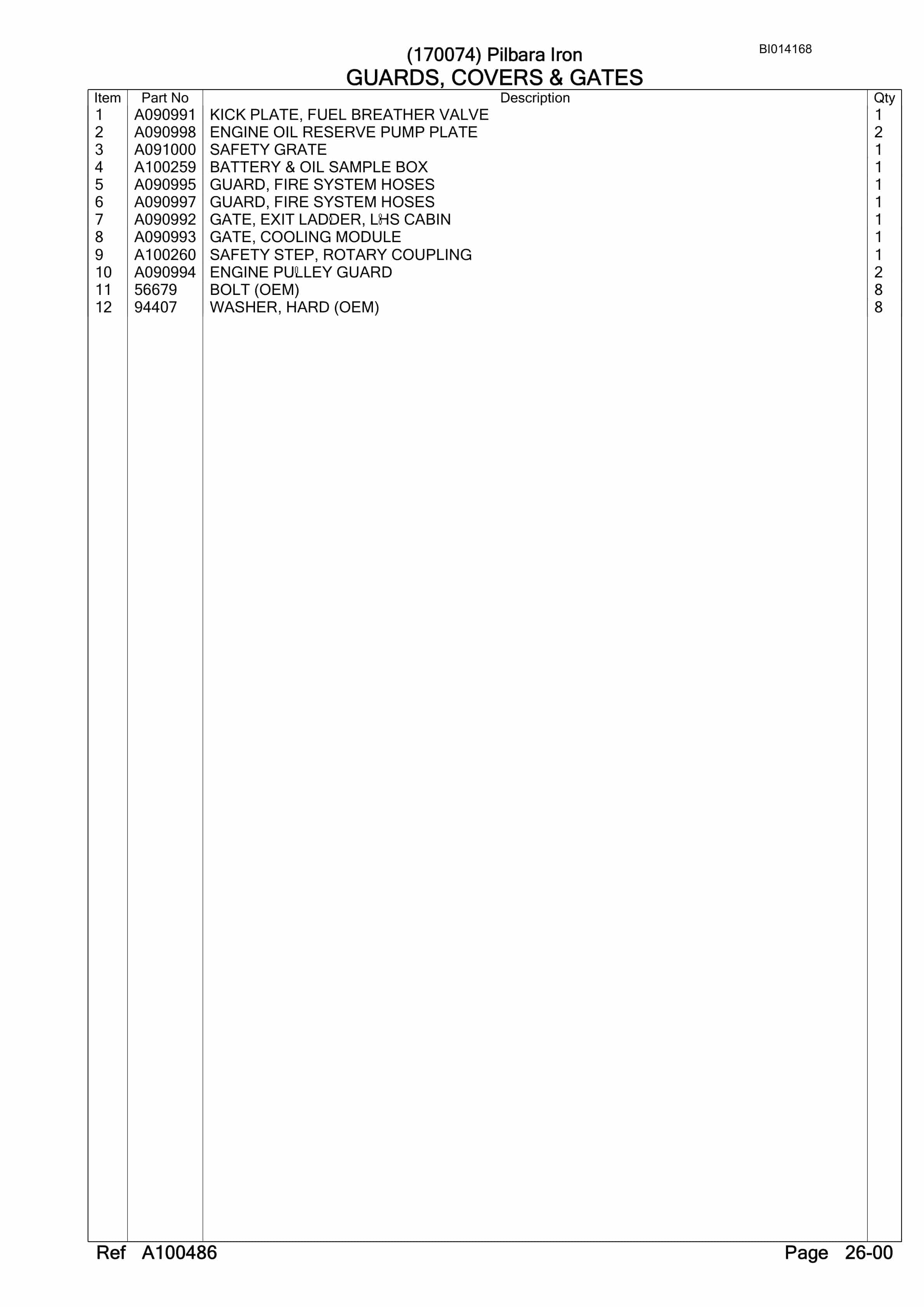 BI014168

(170074) Pilbara Iron
GUARDS, COVERS & GATES

| Item | Part No | Description | Qty |
|---|---|---|---|
| 1 | A090991 | KICK PLATE, FUEL BREATHER VALVE | 1 |
| 2 | A090998 | ENGINE OIL RESERVE PUMP PLATE | 2 |
| 3 | A091000 | SAFETY GRATE | 1 |
| 4 | A100259 | BATTERY & OIL SAMPLE BOX | 1 |
| 5 | A090995 | GUARD, FIRE SYSTEM HOSES | 1 |
| 6 | A090997 | GUARD, FIRE SYSTEM HOSES | 1 |
| 7 | A090992 | GATE, EXIT LADDER, LHS CABIN | 1 |
| 8 | A090993 | GATE, COOLING MODULE | 1 |
| 9 | A100260 | SAFETY STEP, ROTARY COUPLING | 1 |
| 10 | A090994 | ENGINE PULLEY GUARD | 2 |
| 11 | 56679 | BOLT (OEM) | 8 |
| 12 | 94407 | WASHER, HARD (OEM) | 8 |

Ref A100486

Page 26-00